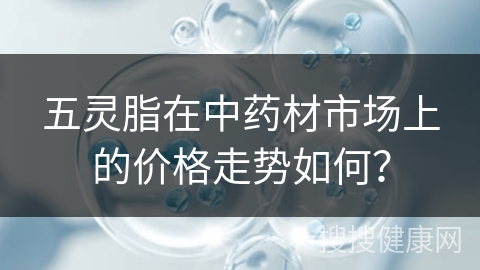 五灵脂在中药材市场上的价格走势如何?

搜搜健康网